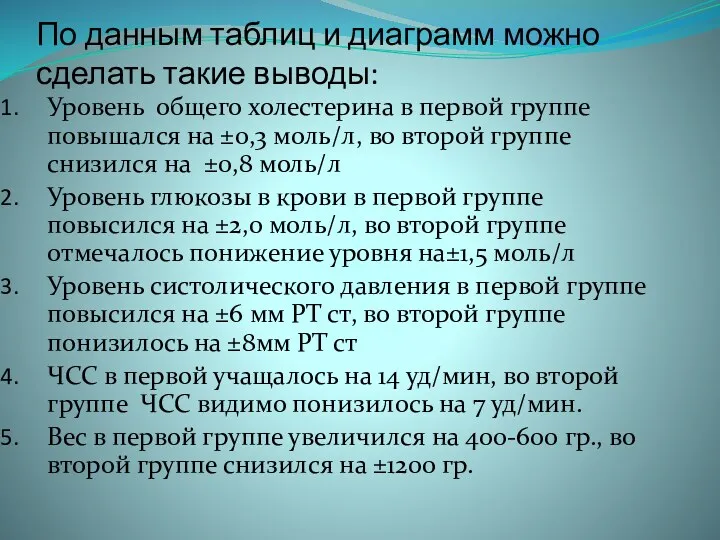 По данным таблиц и диаграмм можно сделать такие выводы:

1. Уровень общего холестерина в первой группе повышался на ±0,3 моль/л, во второй группе снизился на ±0,8 моль/л
2. Уровень глюкозы в крови в первой группе повысился на ±2,0 моль/л, во второй группе отмечалось понижение уровня на±1,5 моль/л
3. Уровень систолического давления в первой группе повысился на ±6 мм РТ ст, во второй группе понизилось на ±8мм РТ ст
4. ЧСС в первой учащалось на 14 уд/мин, во второй группе ЧСС видимо понизилось на 7 уд/мин.
5. Вес в первой группе увеличился на 400-600 гр., во второй группе снизился на ±1200 гр.